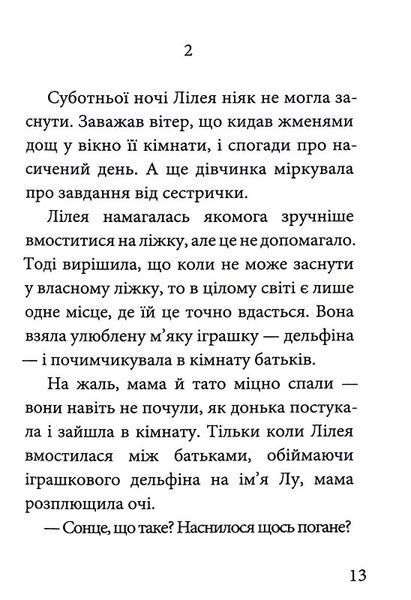 2

Суботньої ночі Лілея ніяк не могла заснути. Заважав вітер, що кидав жменями дощ у вікно її кімнати, і спогади про насичений день. А ще дівчинка міркувала про завдання від сестрички.

Лілея намагалась якомога зручніше вмоститися на ліжку, але це не допомагало. Тоді вирішила, що коли не може заснути у власному ліжку, то в цілому світі є лише одне місце, де їй це точно вдасться. Вона взяла улюблену м'яку іграшку — дельфіна — і почимчикувала в кімнату батьків.

На жаль, мама й тато міцно спали — вони навіть не почули, як донька постукала і зайшла в кімнату. Тільки коли Лілея вмостилася між батьками, обіймаючи іграшкового дельфіна на ім'я Лу, мама розплющила очі.

— Сонце, що таке? Наснилося щось погане?

13